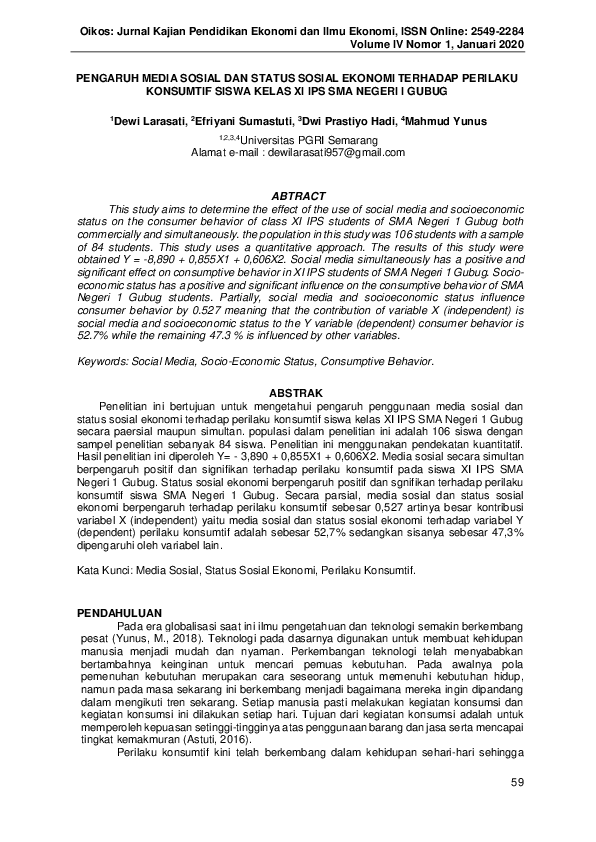 Oikos: Jurnal Kajian Pendidikan Ekonomi dan Ilmu Ekonomi, ISSN Online: 2549-2284
Volume IV Nomor 1, Januari 2020

PENGARUH MEDIA SOSIAL DAN STATUS SOSIAL EKONOMI TERHADAP PERILAKU KONSUMTIF SISWA KELAS XI IPS SMA NEGERI I GUBUG

$^1$Dewi Larasati, $^2$Efriyani Sumastuti, $^3$Dwi Prastiyo Hadi, $^4$Mahmud Yunus
$^{1,2,3,4}$Universitas PGRI Semarang
Alamat e-mail : dewilarasati957@gmail.com

ABTRACT
This study aims to determine the effect of the use of social media and socioeconomic status on the consumer behavior of class XI IPS students of SMA Negeri 1 Gubug both commercially and simultaneously. the population in this study was 106 students with a sample of 84 students. This study uses a quantitative approach. The results of this study were obtained Y = -8,890 + 0,855X1 + 0,606X2. Social media simultaneously has a positive and significant effect on consumptive behavior in XI IPS students of SMA Negeri 1 Gubug. Socio-economic status has a positive and significant influence on the consumptive behavior of SMA Negeri 1 Gubug students. Partially, social media and socioeconomic status influence consumer behavior by 0.527 meaning that the contribution of variable X (independent) is social media and socioeconomic status to the Y variable (dependent) consumer behavior is 52.7% while the remaining 47.3 % is influenced by other variables.

Keywords: Social Media, Socio-Economic Status, Consumptive Behavior.

ABSTRAK
Penelitian ini bertujuan untuk mengetahui pengaruh penggunaan media sosial dan status sosial ekonomi terhadap perilaku konsumtif siswa kelas XI IPS SMA Negeri 1 Gubug secara paersial maupun simultan. populasi dalam penelitian ini adalah 106 siswa dengan sampel penelitian sebanyak 84 siswa. Penelitian ini menggunakan pendekatan kuantitatif. Hasil penelitian ini diperoleh Y= - 3,890 + 0,855X1 + 0,606X2. Media sosial secara simultan berpengaruh positif dan signifikan terhadap perilaku konsumtif pada siswa XI IPS SMA Negeri 1 Gubug. Status sosial ekonomi berpengaruh positif dan sgnifikan terhadap perilaku konsumtif siswa SMA Negeri 1 Gubug. Secara parsial, media sosial dan status sosial ekonomi berpengaruh terhadap perilaku konsumtif sebesar 0,527 artinya besar kontribusi variabel X (independent) yaitu media sosial dan status sosial ekonomi terhadap variabel Y (dependent) perilaku konsumtif adalah sebesar 52,7% sedangkan sisanya sebesar 47,3% dipengaruhi oleh variabel lain.

Kata Kunci: Media Sosial, Status Sosial Ekonomi, Perilaku Konsumtif.

PENDAHULUAN
Pada era globalisasi saat ini ilmu pengetahuan dan teknologi semakin berkembang pesat (Yunus, M., 2018). Teknologi pada dasarnya digunakan untuk membuat kehidupan manusia menjadi mudah dan nyaman. Perkembangan teknologi telah menyababkan bertambahnya keinginan untuk mencari pemuas kebutuhan. Pada awalnya pola pemenuhan kebutuhan merupakan cara seseorang untuk memenuhi kebutuhan hidup, namun pada masa sekarang ini berkembang menjadi bagaimana mereka ingin dipandang dalam mengikuti tren sekarang. Setiap manusia pasti melakukan kegiatan konsumsi dan kegiatan konsumsi ini dilakukan setiap hari. Tujuan dari kegiatan konsumsi adalah untuk memperoleh kepuasan setinggi-tingginya atas penggunaan barang dan jasa serta mencapai tingkat kemakmuran (Astuti, 2016).
Perilaku konsumtif kini telah berkembang dalam kehidupan sehari-hari sehingga

59